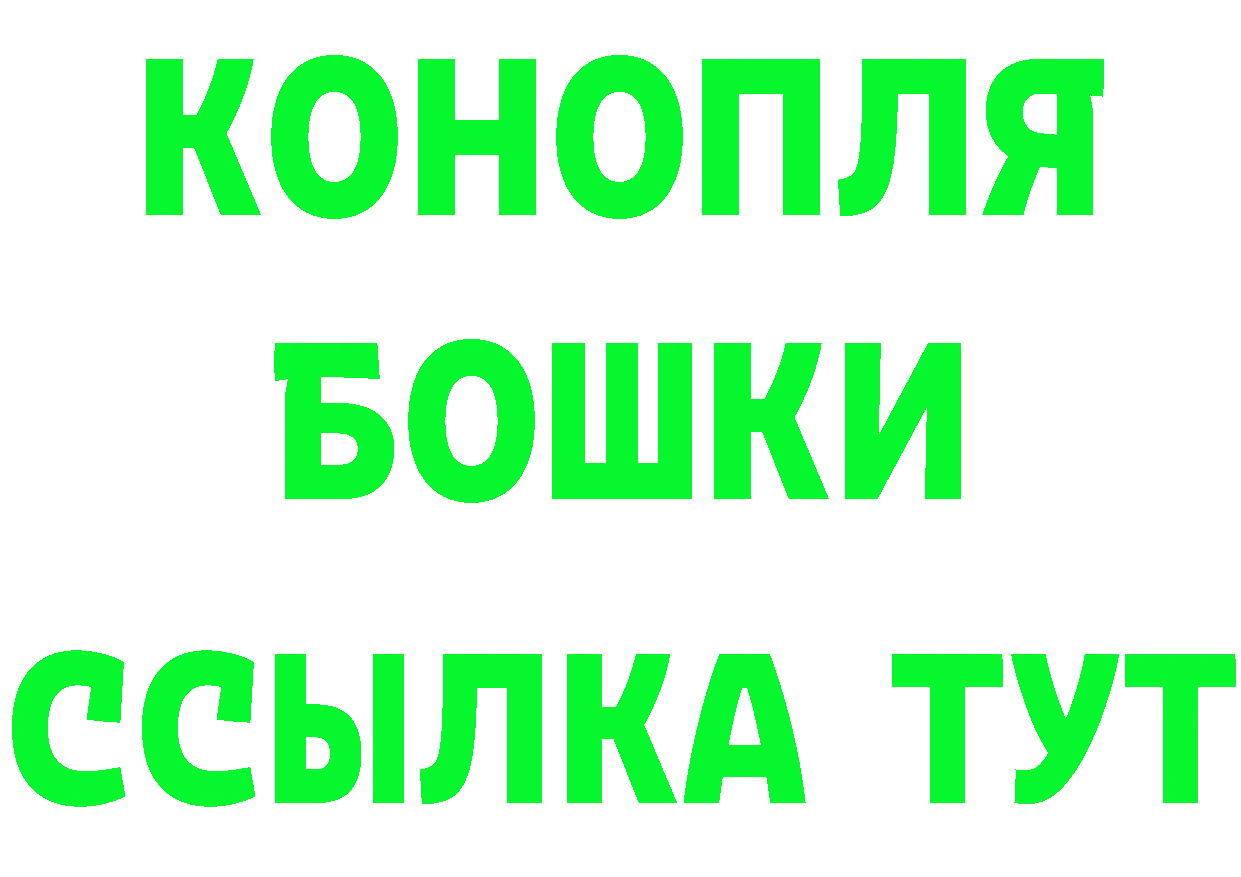 КОНОПЛЯ
БОШКИ
ССЫЛКА ТУТ